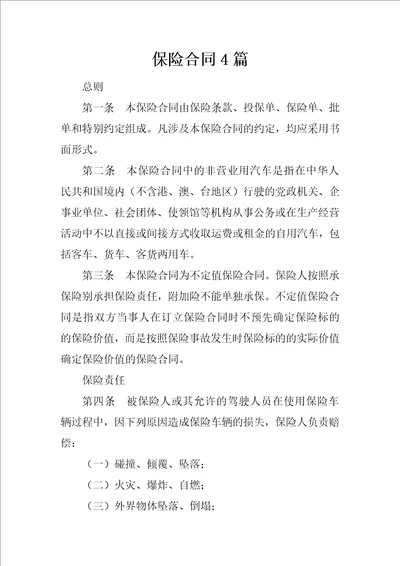 保险合同4篇

总则

第一条 本保险合同由保险条款、投保单、保险单、批单和特别约定组成。凡涉及本保险合同的约定，均应采用书面形式。

第二条 本保险合同中的非营业用汽车是指在中华人民共和国境内（不含港、澳、台地区）行驶的党政机关、企事业单位、社会团体、使领馆等机构从事公务或在生产经营活动中不以直接或间接方式收取运费或租金的自用汽车，包括客车、货车、客货两用车。

第三条 本保险合同为不定值保险合同。保险人按照承保险别承担保险责任，附加险不能单独承保。不定值保险合同是指双方当事人在订立保险合同时不预先确定保险标的的保险价值，而是按照保险事故发生时保险标的的实际价值确定保险价值的保险合同。

保险责任

第四条 被保险人或其允许的驾驶人员在使用保险车辆过程中，因下列原因造成保险车辆的损失，保险人负责赔偿：

（一）碰撞、倾覆、坠落；

（二）火灾、爆炸、自燃；

（三）外界物体坠落、倒塌；